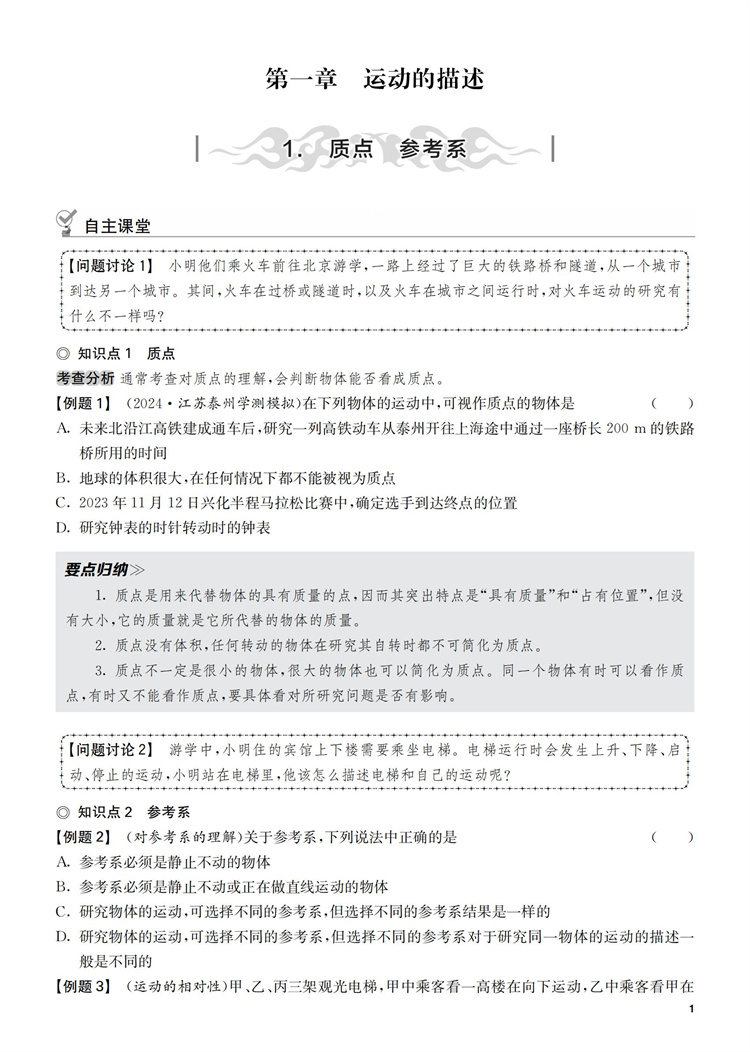 第一章　运动的描述

1. 质点　参考系

自主课堂

【问题讨论 1】 小明他们乘火车前往北京游学，一路上经过了巨大的铁路桥和隧道，从一个城市到达另一个城市。其间，火车在过桥或隧道时，以及火车在城市之间运行时，对火车运动的研究有什么不一样吗？

◎ 知识点 1　质点

考查分析 通常考查对质点的理解，会判断物体能否看成质点。

【例题 1】 (2024·江苏泰州学测模拟)在下列物体的运动中，可视作质点的物体是 (　　)

A. 未来北沿江高铁建成通车后，研究一列高铁动车从泰州开往上海途中通过一座桥长 200 m 的铁路桥所用的时间

B. 地球的体积很大，在任何情况下都不能被视为质点

C. 2023 年 11 月 12 日兴化半程马拉松比赛中，确定选手到达终点的位置

D. 研究钟表的时针转动时的钟表

要点归纳≫

1. 质点是用来代替物体的具有质量的点，因而其突出特点是“具有质量”和“占有位置”，但没有大小，它的质量就是它所代替的物体的质量。

2. 质点没有体积，任何转动的物体在研究其自转时都不可简化为质点。

3. 质点不一定是很小的物体，很大的物体也可以简化为质点。同一个物体有时可以看作质点，有时又不能看作质点，要具体看对所研究问题是否有影响。

【问题讨论 2】 游学中，小明住的宾馆上下楼需要乘坐电梯。电梯运行时会发生上升、下降、启动、停止的运动，小明站在电梯里，他该怎么描述电梯和自己的运动呢？

◎ 知识点 2　参考系

【例题 2】 (对参考系的理解)关于参考系，下列说法中正确的是 (　　)

A. 参考系必须是静止不动的物体

B. 参考系必须是静止不动或正在做直线运动的物体

C. 研究物体的运动，可选择不同的参考系，但选择不同的参考系结果是一样的

D. 研究物体的运动，可选择不同的参考系，但选择不同的参考系对于研究同一物体的运动的描述一般是不同的

【例题 3】 (运动的相对性)甲、乙、丙三架观光电梯，甲中乘客看一高楼在向下运动，乙中乘客看甲在

1